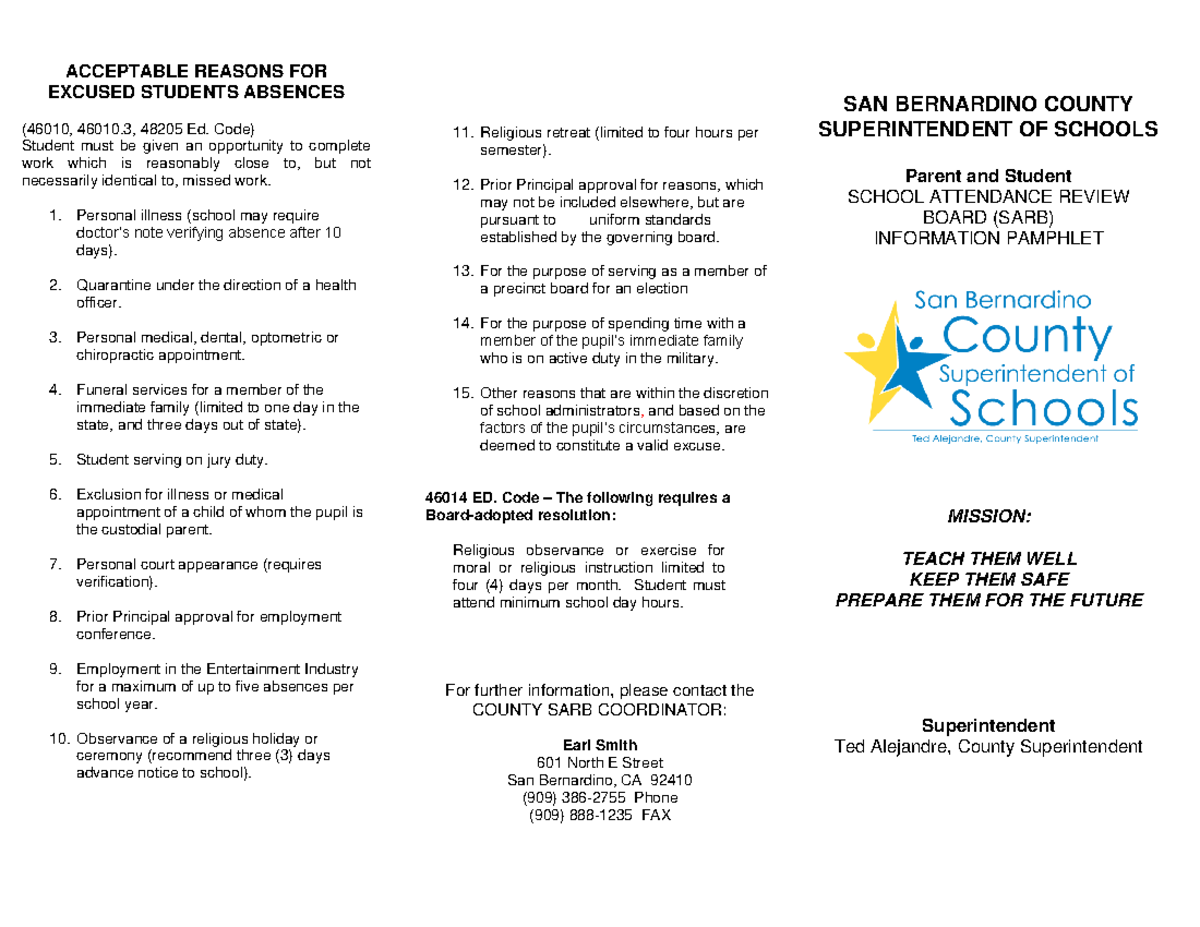 ACCEPTABLE REASONS FOR EXCUSED STUDENTS ABSENCES

(46010, 46010.3, 48205 Ed. Code)
Student must be given an opportunity to complete work which is reasonably close to, but not necessarily identical to, missed work.

1. Personal illness (school may require doctor's note verifying absence after 10 days).

2. Quarantine under the direction of a health officer.

3. Personal medical, dental, optometric or chiropractic appointment.

4. Funeral services for a member of the immediate family (limited to one day in the state, and three days out of state).

5. Student serving on jury duty.

6. Exclusion for illness or medical appointment of a child of whom the pupil is the custodial parent.

7. Personal court appearance (requires verification).

8. Prior Principal approval for employment conference.

9. Employment in the Entertainment Industry for a maximum of up to five absences per school year.

10. Observance of a religious holiday or ceremony (recommend three (3) days advance notice to school).

11. Religious retreat (limited to four hours per semester).

12. Prior Principal approval for reasons, which may not be included elsewhere, but are pursuant to uniform standards established by the governing board.

13. For the purpose of serving as a member of a precinct board for an election

14. For the purpose of spending time with a member of the pupil's immediate family who is on active duty in the military.

15. Other reasons that are within the discretion of school administrators, and based on the factors of the pupil's circumstances, are deemed to constitute a valid excuse.

46014 ED. Code – The following requires a Board-adopted resolution:

Religious observance or exercise for moral or religious instruction limited to four (4) days per month. Student must attend minimum school day hours.

For further information, please contact the COUNTY SARB COORDINATOR:

Earl Smith
601 North E Street
San Bernardino, CA 92410
(909) 386-2755 Phone
(909) 888-1235 FAX

SAN BERNARDINO COUNTY SUPERINTENDENT OF SCHOOLS

Parent and Student
SCHOOL ATTENDANCE REVIEW BOARD (SARB)
INFORMATION PAMPHLET

San Bernardino
County
Superintendent of
Schools
Ted Alejandre, County Superintendent

MISSION:

TEACH THEM WELL
KEEP THEM SAFE
PREPARE THEM FOR THE FUTURE

Superintendent
Ted Alejandre, County Superintendent